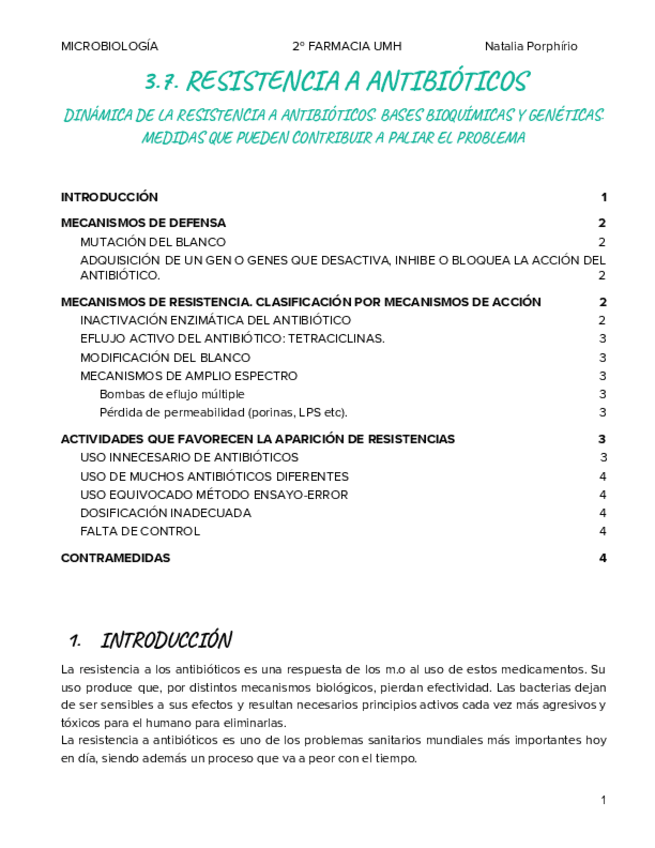 MICROBIOLOGÍA 2º FARMACIA UMH Natalia Porphírio

3.7. RESISTENCIA A ANTIBIÓTICOS

DINÁMICA DE LA RESISTENCIA A ANTIBIÓTICOS. BASES BIOQUÍMICAS Y GENÉTICAS. MEDIDAS QUE PUEDEN CONTRIBUIR A PALIAR EL PROBLEMA

INTRODUCCIÓN 1
MECANISMOS DE DEFENSA 2
MUTACIÓN DEL BLANCO 2
ADQUISICIÓN DE UN GEN O GENES QUE DESACTIVA, INHIBE O BLOQUEA LA ACCIÓN DEL ANTIBIÓTICO. 2
MECANISMOS DE RESISTENCIA. CLASIFICACIÓN POR MECANISMOS DE ACCIÓN 2
INACTIVACIÓN ENZIMÁTICA DEL ANTIBIÓTICO 2
EFLUJO ACTIVO DEL ANTIBIÓTICO: TETRACICLINAS. 3
MODIFICACIÓN DEL BLANCO 3
MECANISMOS DE AMPLIO ESPECTRO 3
Bombas de eflujo múltiple 3
Pérdida de permeabilidad (porinas, LPS etc). 3
ACTIVIDADES QUE FAVORECEN LA APARICIÓN DE RESISTENCIAS 3
USO INNECESARIO DE ANTIBIÓTICOS 3
USO DE MUCHOS ANTIBIÓTICOS DIFERENTES 4
USO EQUIVOCADO MÉTODO ENSAYO-ERROR 4
DOSIFICACIÓN INADECUADA 4
FALTA DE CONTROL 4
CONTRAMEDIDAS 4

1. INTRODUCCIÓN

La resistencia a los antibióticos es una respuesta de los m.o al uso de estos medicamentos. Su uso produce que, por distintos mecanismos biológicos, pierdan efectividad. Las bacterias dejan de ser sensibles a sus efectos y resultan necesarios principios activos cada vez más agresivos y tóxicos para el humano para eliminarlas.
La resistencia a antibióticos es uno de los problemas sanitarios mundiales más importantes hoy en día, siendo además un proceso que va a peor con el tiempo.

1